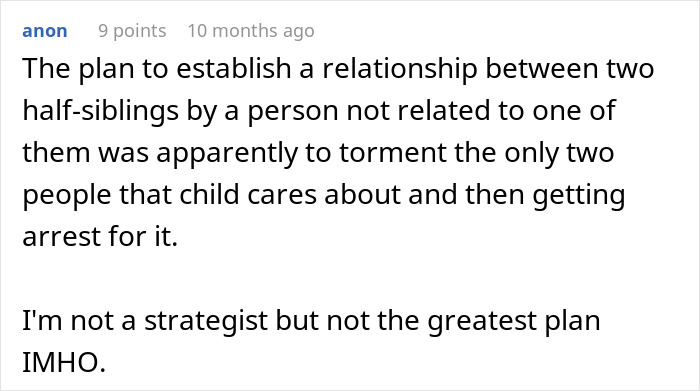 anon 9 points 10 months ago

The plan to establish a relationship between two half-siblings by a person not related to one of them was apparently to torment the only two people that child cares about and then getting arrest for it.

I'm not a strategist but not the greatest plan IMHO.